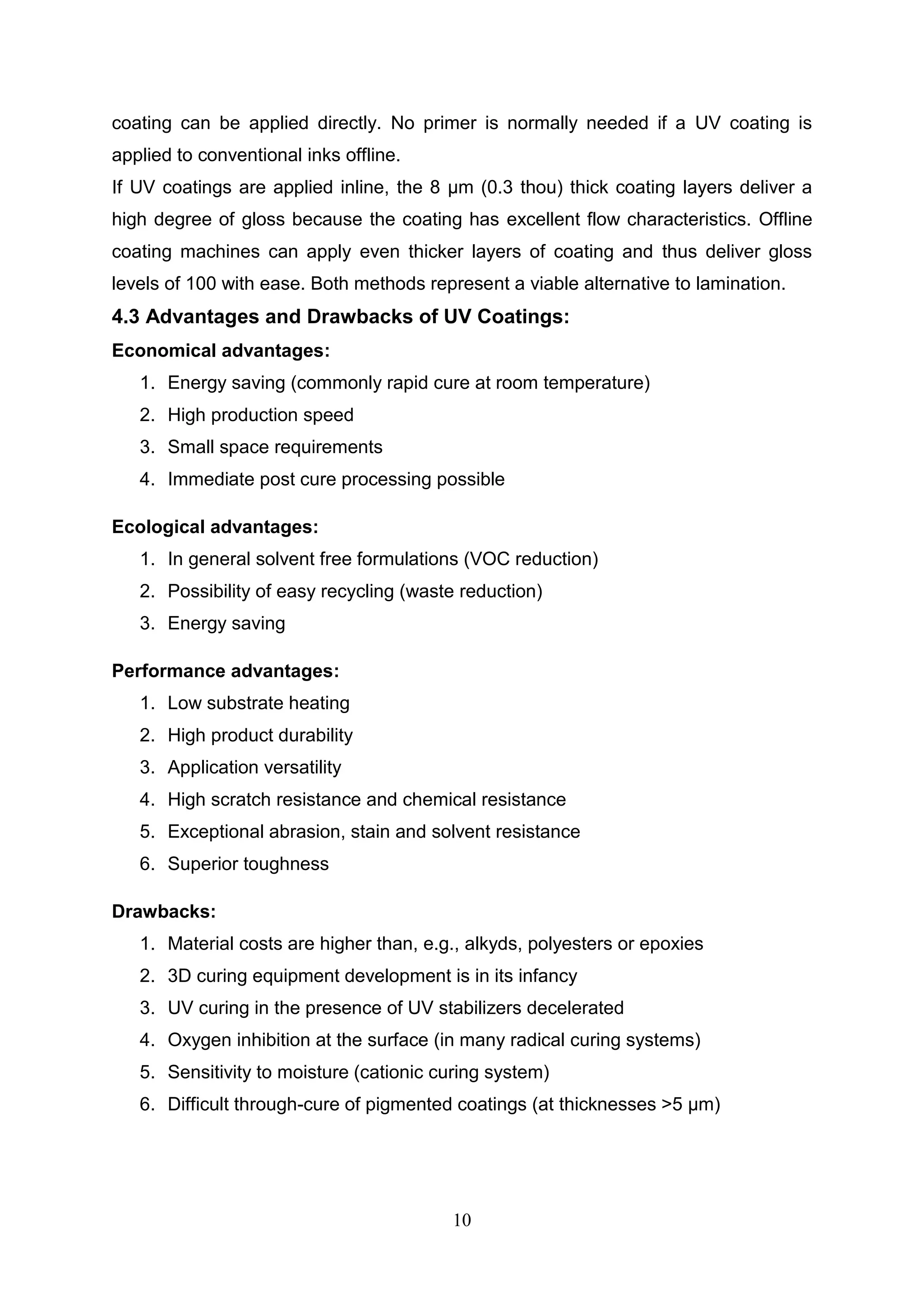 coating can be applied directly. No primer is normally needed if a UV coating is applied to conventional inks offline.
If UV coatings are applied inline, the 8 μm (0.3 thou) thick coating layers deliver a high degree of gloss because the coating has excellent flow characteristics. Offline coating machines can apply even thicker layers of coating and thus deliver gloss levels of 100 with ease. Both methods represent a viable alternative to lamination.

4.3 Advantages and Drawbacks of UV Coatings:

Economical advantages:

1. Energy saving (commonly rapid cure at room temperature)
2. High production speed
3. Small space requirements
4. Immediate post cure processing possible

Ecological advantages:

1. In general solvent free formulations (VOC reduction)
2. Possibility of easy recycling (waste reduction)
3. Energy saving

Performance advantages:

1. Low substrate heating
2. High product durability
3. Application versatility
4. High scratch resistance and chemical resistance
5. Exceptional abrasion, stain and solvent resistance
6. Superior toughness

Drawbacks:

1. Material costs are higher than, e.g., alkyds, polyesters or epoxies
2. 3D curing equipment development is in its infancy
3. UV curing in the presence of UV stabilizers decelerated
4. Oxygen inhibition at the surface (in many radical curing systems)
5. Sensitivity to moisture (cationic curing system)
6. Difficult through-cure of pigmented coatings (at thicknesses >5 μm)

10